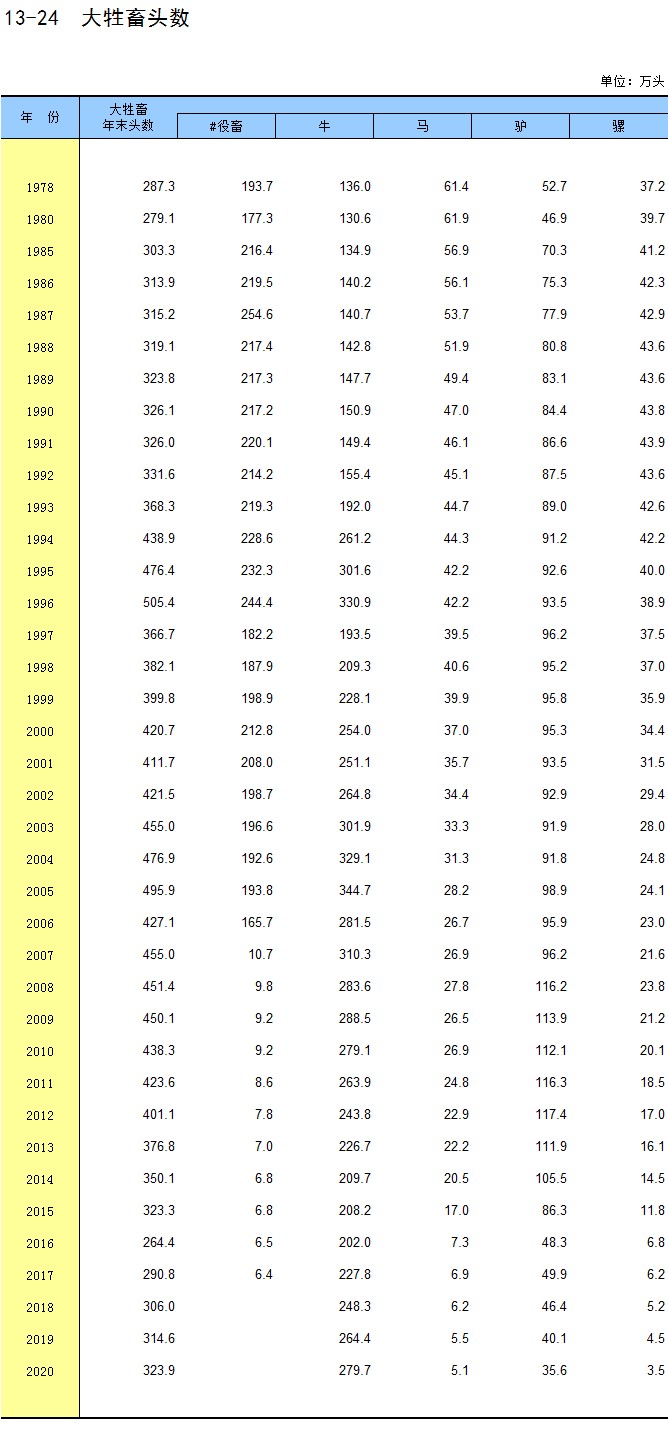 13-24　大牲畜头数

单位：万头

| 年　份 | 大牲畜年末头数 | #役畜 | 牛 | 马 | 驴 | 骡 |
|---|---|---|---|---|---|---|
| 1978 | 287.3 | 193.7 | 136.0 | 61.4 | 52.7 | 37.2 |
| 1980 | 279.1 | 177.3 | 130.6 | 61.9 | 46.9 | 39.7 |
| 1985 | 303.3 | 216.4 | 134.9 | 56.9 | 70.3 | 41.2 |
| 1986 | 313.9 | 219.5 | 140.2 | 56.1 | 75.3 | 42.3 |
| 1987 | 315.2 | 254.6 | 140.7 | 53.7 | 77.9 | 42.9 |
| 1988 | 319.1 | 217.4 | 142.8 | 51.9 | 80.8 | 43.6 |
| 1989 | 323.8 | 217.3 | 147.7 | 49.4 | 83.1 | 43.6 |
| 1990 | 326.1 | 217.2 | 150.9 | 47.0 | 84.4 | 43.8 |
| 1991 | 326.0 | 220.1 | 149.4 | 46.1 | 86.6 | 43.9 |
| 1992 | 331.6 | 214.2 | 155.4 | 45.1 | 87.5 | 43.6 |
| 1993 | 368.3 | 219.3 | 192.0 | 44.7 | 89.0 | 42.6 |
| 1994 | 438.9 | 228.6 | 261.2 | 44.3 | 91.2 | 42.2 |
| 1995 | 476.4 | 232.3 | 301.6 | 42.2 | 92.6 | 40.0 |
| 1996 | 505.4 | 244.4 | 330.9 | 42.2 | 93.5 | 38.9 |
| 1997 | 366.7 | 182.2 | 193.5 | 39.5 | 96.2 | 37.5 |
| 1998 | 382.1 | 187.9 | 209.3 | 40.6 | 95.2 | 37.0 |
| 1999 | 399.8 | 198.9 | 228.1 | 39.9 | 95.8 | 35.9 |
| 2000 | 420.7 | 212.8 | 254.0 | 37.0 | 95.3 | 34.4 |
| 2001 | 411.7 | 208.0 | 251.1 | 35.7 | 93.5 | 31.5 |
| 2002 | 421.5 | 198.7 | 264.8 | 34.4 | 92.9 | 29.4 |
| 2003 | 455.0 | 196.6 | 301.9 | 33.3 | 91.9 | 28.0 |
| 2004 | 476.9 | 192.6 | 329.1 | 31.3 | 91.8 | 24.8 |
| 2005 | 495.9 | 193.8 | 344.7 | 28.2 | 98.9 | 24.1 |
| 2006 | 427.1 | 165.7 | 281.5 | 26.7 | 95.9 | 23.0 |
| 2007 | 455.0 | 10.7 | 310.3 | 26.9 | 96.2 | 21.6 |
| 2008 | 451.4 | 9.8 | 283.6 | 27.8 | 116.2 | 23.8 |
| 2009 | 450.1 | 9.2 | 288.5 | 26.5 | 113.9 | 21.2 |
| 2010 | 438.3 | 9.2 | 279.1 | 26.9 | 112.1 | 20.1 |
| 2011 | 423.6 | 8.6 | 263.9 | 24.8 | 116.3 | 18.5 |
| 2012 | 401.1 | 7.8 | 243.8 | 22.9 | 117.4 | 17.0 |
| 2013 | 376.8 | 7.0 | 226.7 | 22.2 | 111.9 | 16.1 |
| 2014 | 350.1 | 6.8 | 209.7 | 20.5 | 105.5 | 14.5 |
| 2015 | 323.3 | 6.8 | 208.2 | 17.0 | 86.3 | 11.8 |
| 2016 | 264.4 | 6.5 | 202.0 | 7.3 | 48.3 | 6.8 |
| 2017 | 290.8 | 6.4 | 227.8 | 6.9 | 49.9 | 6.2 |
| 2018 | 306.0 | | 248.3 | 6.2 | 46.4 | 5.2 |
| 2019 | 314.6 | | 264.4 | 5.5 | 40.1 | 4.5 |
| 2020 | 323.9 | | 279.7 | 5.1 | 35.6 | 3.5 |